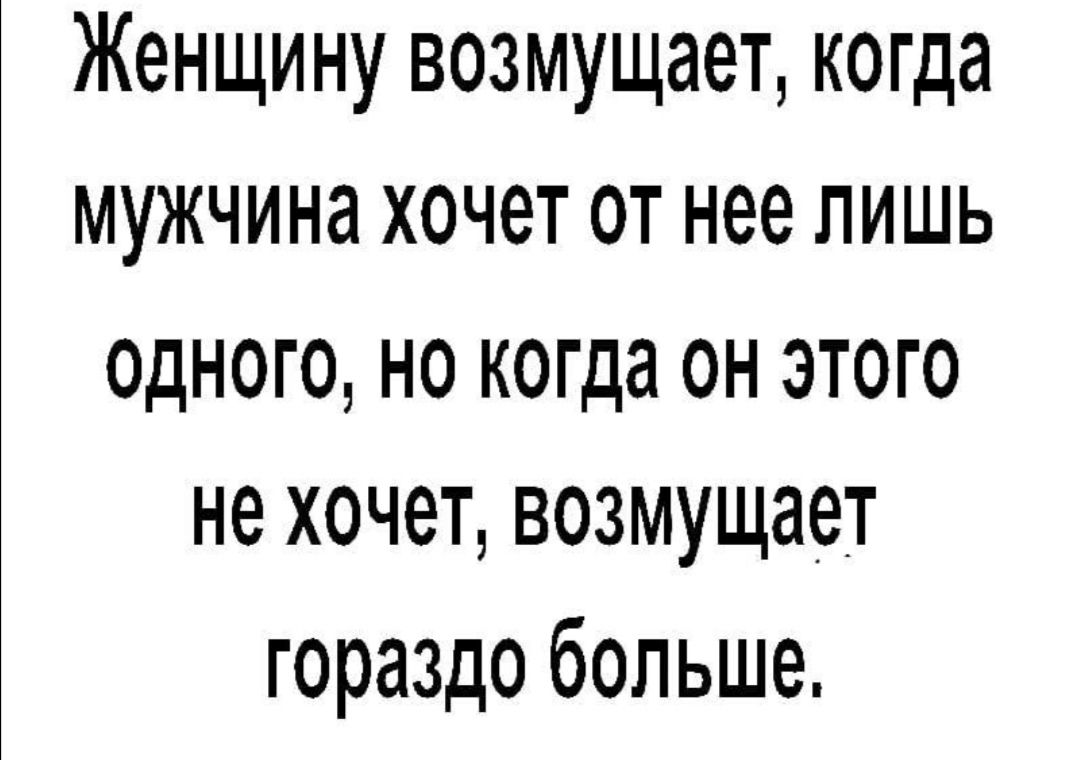 Женщину возмущает, когда мужчина хочет от нее лишь одного, но когда он этого не хочет, возмущает гораздо больше.